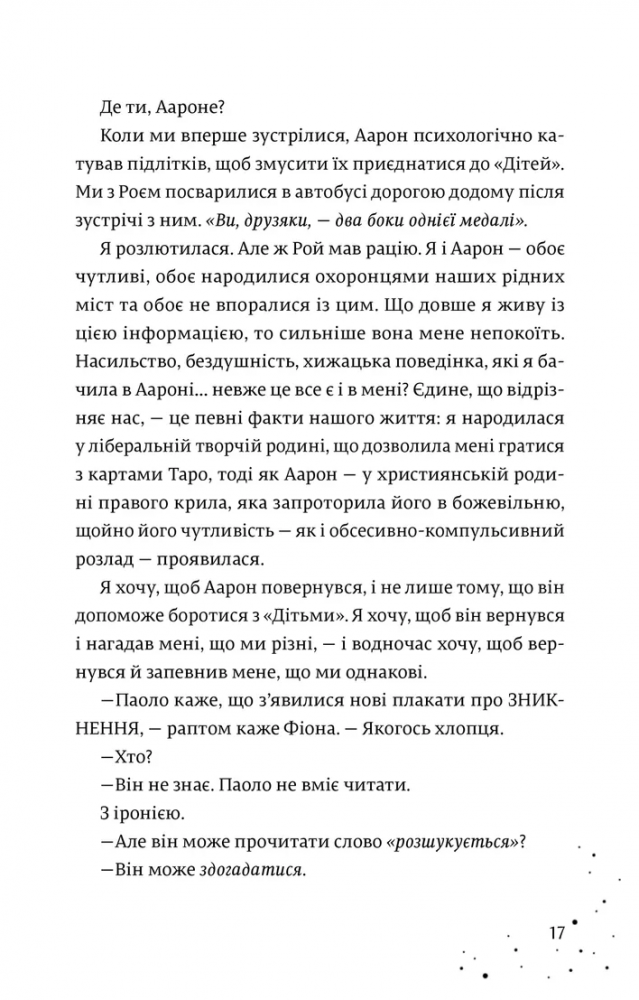 Де ти, Аароне?

Коли ми вперше зустрілися, Аарон психологічно катував підлітків, щоб змусити їх приєднатися до «Дітей». Ми з Роєм посварилися в автобусі дорогою додому після зустрічі з ним. «Ви, друзяки, — два боки однієї медалі».

Я розлютилася. Але ж Рой мав рацію. Я і Аарон — обоє чутливі, обоє народилися охоронцями наших рідних міст та обоє не впоралися із цим. Що довше я живу із цією інформацією, то сильніше вона мене непокоїть. Насильство, бездушність, хижацька поведінка, які я бачила в Аароні... невже це все є і в мені? Єдине, що відрізняє нас, — це певні факти нашого життя: я народилася у ліберальній творчій родині, що дозволила мені гратися з картами Таро, тоді як Аарон — у християнській родині правого крила, яка запроторила його в божевільню, щойно його чутливість — як і обсесивно-компульсивний розлад — проявилася.

Я хочу, щоб Аарон повернувся, і не лише тому, що він допоможе боротися з «Дітьми». Я хочу, щоб він вернувся і нагадав мені, що ми різні, — і водночас хочу, щоб вернувся й запевнив мене, що ми однакові.

—Паоло каже, що з'явилися нові плакати про ЗНИКНЕННЯ, — раптом каже Фіона. — Якогось хлопця.

—Хто?

—Він не знає. Паоло не вміє читати.

З іронією.

—Але він може прочитати слово «розшукується»?

—Він може здогадатися.

17